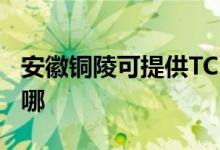 安徽铜陵可提供TC
哪